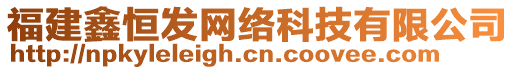 福建鑫恒发网络科技有限公司
http://npkyleleigh.cn.coovee.com